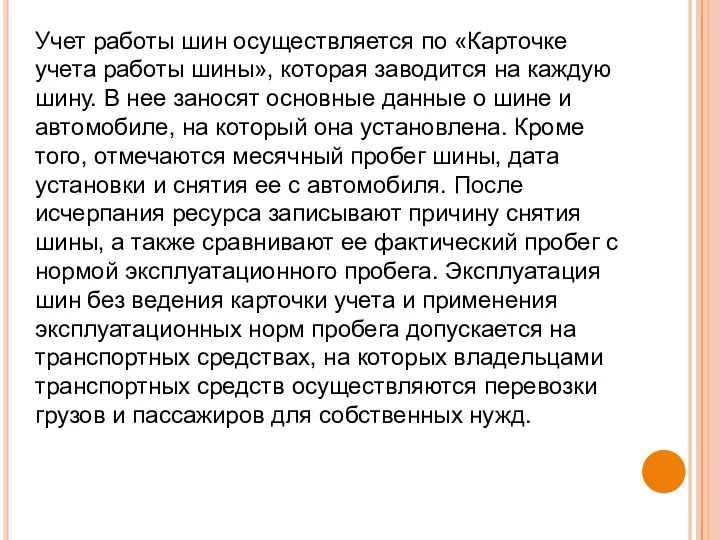 Учет работы шин осуществляется по «Карточке учета работы шины», которая заводится на каждую шину. В нее заносят основные данные о шине и автомобиле, на который она установлена. Кроме того, отмечаются месячный пробег шины, дата установки и снятия ее с автомобиля. После исчерпания ресурса записывают причину снятия шины, а также сравнивают ее фактический пробег с нормой эксплуатационного пробега. Эксплуатация шин без ведения карточки учета и применения эксплуатационных норм пробега допускается на транспортных средствах, на которых владельцами транспортных средств осуществляются перевозки грузов и пассажиров для собственных нужд.